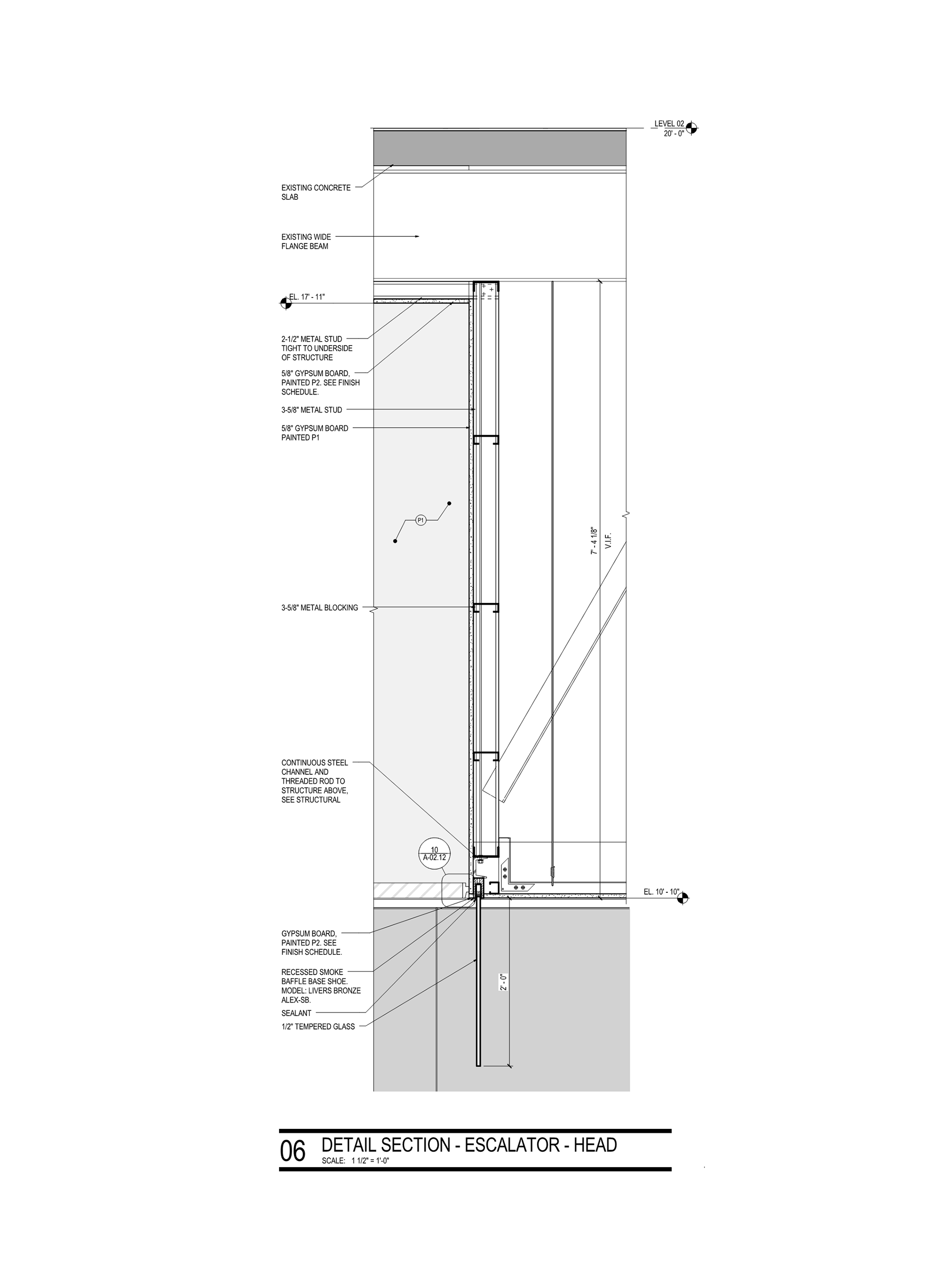 LEVEL 02
20' - 0"

EXISTING CONCRETE SLAB

EXISTING WIDE FLANGE BEAM

EL. 17' - 11"

2-1/2" METAL STUD TIGHT TO UNDERSIDE OF STRUCTURE

5/8" GYPSUM BOARD, PAINTED P2. SEE FINISH SCHEDULE.

3-5/8" METAL STUD

5/8" GYPSUM BOARD PAINTED P1

P1

7' - 4 1/8"
V.I.F.

3-5/8" METAL BLOCKING

CONTINUOUS STEEL CHANNEL AND THREADED ROD TO STRUCTURE ABOVE, SEE STRUCTURAL

10
A-02.12

EL. 10' - 10"

GYPSUM BOARD, PAINTED P2. SEE FINISH SCHEDULE.

RECESSED SMOKE BAFFLE BASE SHOE. MODEL: LIVERS BRONZE ALEX-SB.

SEALANT

1/2" TEMPERED GLASS

2' - 0"

06 DETAIL SECTION - ESCALATOR - HEAD
SCALE: 1 1/2" = 1'-0"